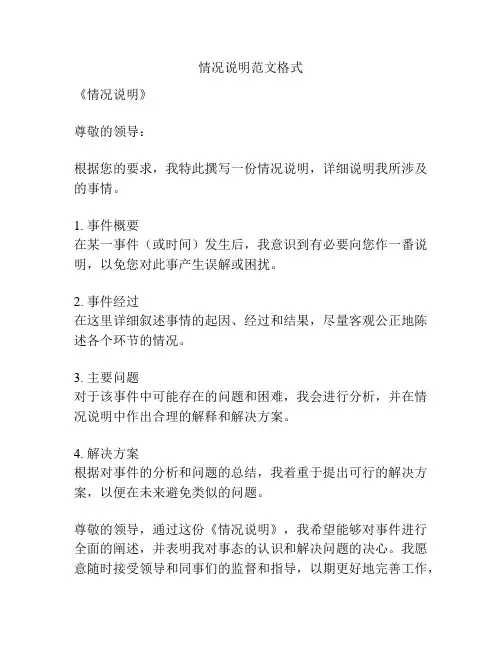 情况说明范文格式

《情况说明》

尊敬的领导：

根据您的要求，我特此撰写一份情况说明，详细说明我所涉及的事情。

1. 事件概要
在某一事件（或时间）发生后，我意识到有必要向您作一番说明，以免您对此事产生误解或困扰。

2. 事件经过
在这里详细叙述事情的起因、经过和结果，尽量客观公正地陈述各个环节的情况。

3. 主要问题
对于该事件中可能存在的问题和困难，我会进行分析，并在情况说明中作出合理的解释和解决方案。

4. 解决方案
根据对事件的分析和问题的总结，我着重于提出可行的解决方案，以便在未来避免类似的问题。

尊敬的领导，通过这份《情况说明》，我希望能够对事件进行全面的阐述，并表明我对事态的认识和解决问题的决心。我愿意随时接受领导和同事们的监督和指导，以期更好地完善工作，